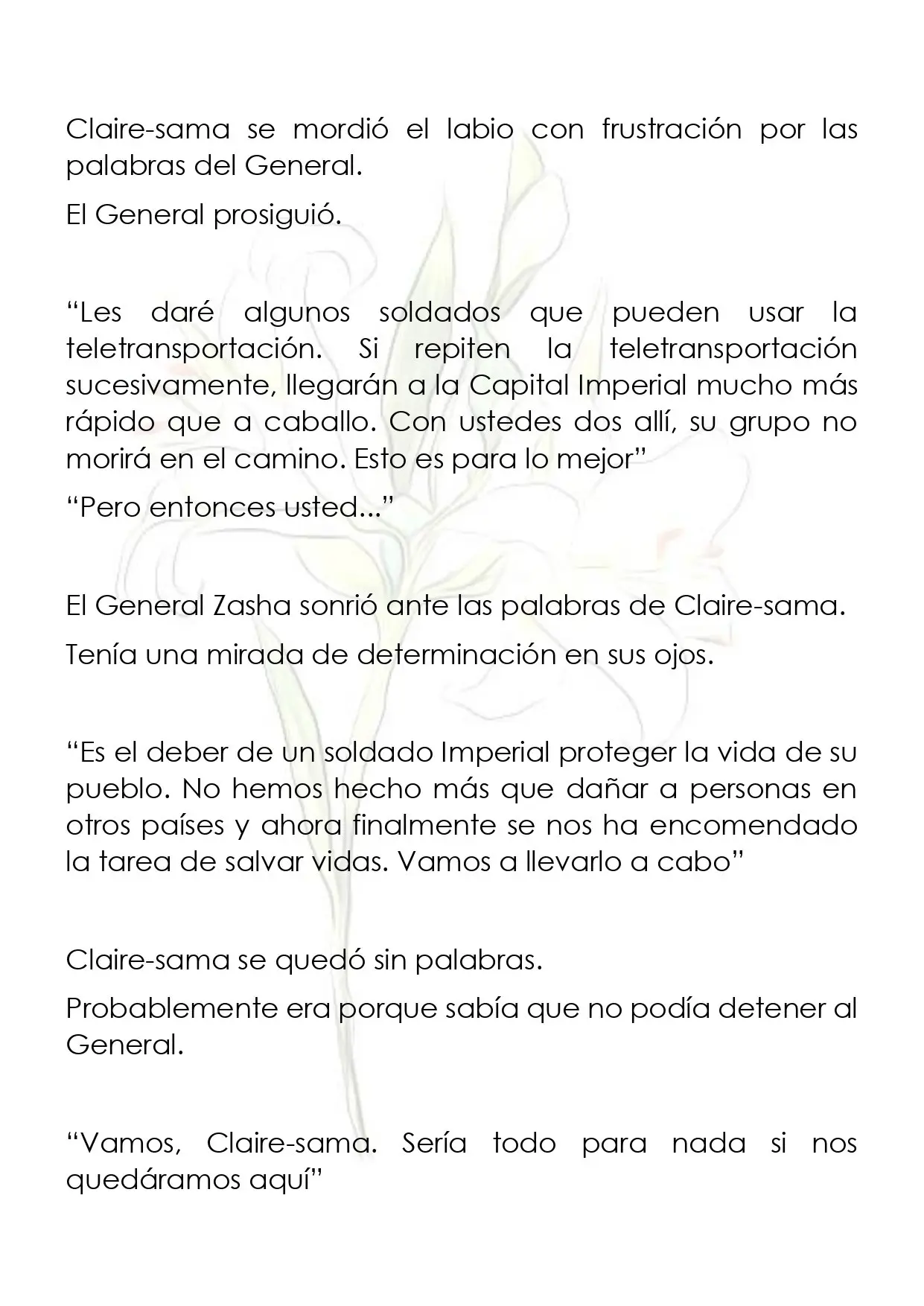 Claire-sama se mordió el labio con frustración por las palabras del General.

El General prosiguió.

"Les daré algunos soldados que pueden usar la teletransportación. Si repiten la teletransportación sucesivamente, llegarán a la Capital Imperial mucho más rápido que a caballo. Con ustedes dos allí, su grupo no morirá en el camino. Esto es para lo mejor"

"Pero entonces usted..."

El General Zasha sonrió ante las palabras de Claire-sama.

Tenía una mirada de determinación en sus ojos.

"Es el deber de un soldado Imperial proteger la vida de su pueblo. No hemos hecho más que dañar a personas en otros países y ahora finalmente se nos ha encomendado la tarea de salvar vidas. Vamos a llevarlo a cabo"

Claire-sama se quedó sin palabras.

Probablemente era porque sabía que no podía detener al General.

"Vamos, Claire-sama. Sería todo para nada si nos quedáramos aquí"